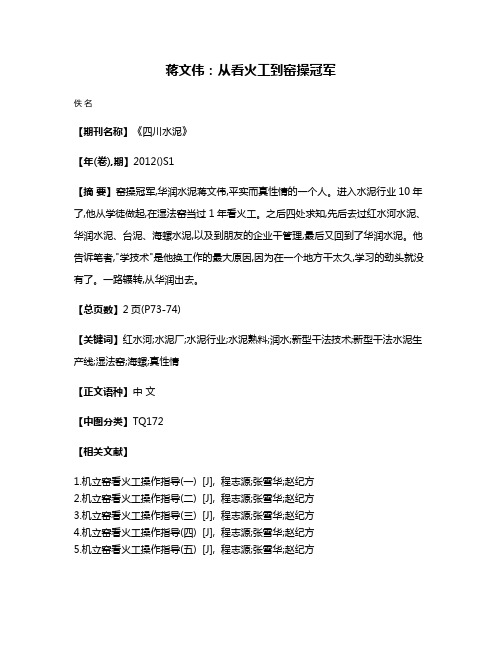 蒋文伟：从看火工到窑操冠军

佚名

【期刊名称】《四川水泥》

【年(卷),期】2012()S1

【摘 要】窑操冠军,华润水泥蒋文伟,平实而真性情的一个人。进入水泥行业10年了,他从学徒做起,在湿法窑当过1年看火工。之后四处求知,先后去过红水河水泥、华润水泥、台泥、海螺水泥,以及到朋友的企业干管理,最后又回到了华润水泥。他告诉笔者,"学技术"是他换工作的最大原因,因为在一个地方干太久,学习的劲头就没有了。一路辗转,从华润出去。

【总页数】2页(P73-74)

【关键词】红水河;水泥厂;水泥行业;水泥熟料;润水;新型干法技术;新型干法水泥生产线;湿法窑;海螺;真性情

【正文语种】中 文

【中图分类】TQ172

【相关文献】

1.机立窑看火工操作指导(一) [J], 程志源;张雪华;赵纪方
2.机立窑看火工操作指导(二) [J], 程志源;张雪华;赵纪方
3.机立窑看火工操作指导(三) [J], 程志源;张雪华;赵纪方
4.机立窑看火工操作指导(四) [J], 程志源;张雪华;赵纪方
5.机立窑看火工操作指导(五) [J], 程志源;张雪华;赵纪方